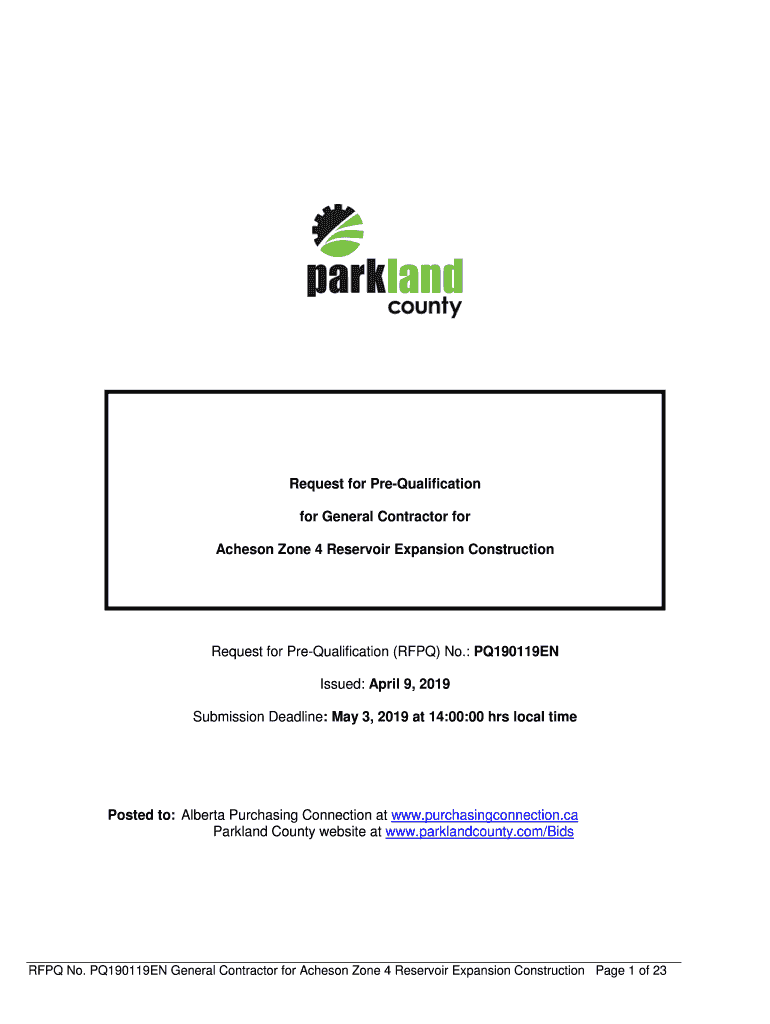 parkland
county

Request for Pre-Qualification

for General Contractor for

Acheson Zone 4 Reservoir Expansion Construction

Request for Pre-Qualification (RFPQ) No.: PQ190119EN

Issued: April 9, 2019

Submission Deadline: May 3, 2019 at 14:00:00 hrs local time

Posted to: Alberta Purchasing Connection at www.purchasingconnection.ca
Parkland County website at www.parklandcounty.com/Bids

RFPQ No. PQ190119EN General Contractor for Acheson Zone 4 Reservoir Expansion Construction Page 1 of 23